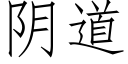 阴道